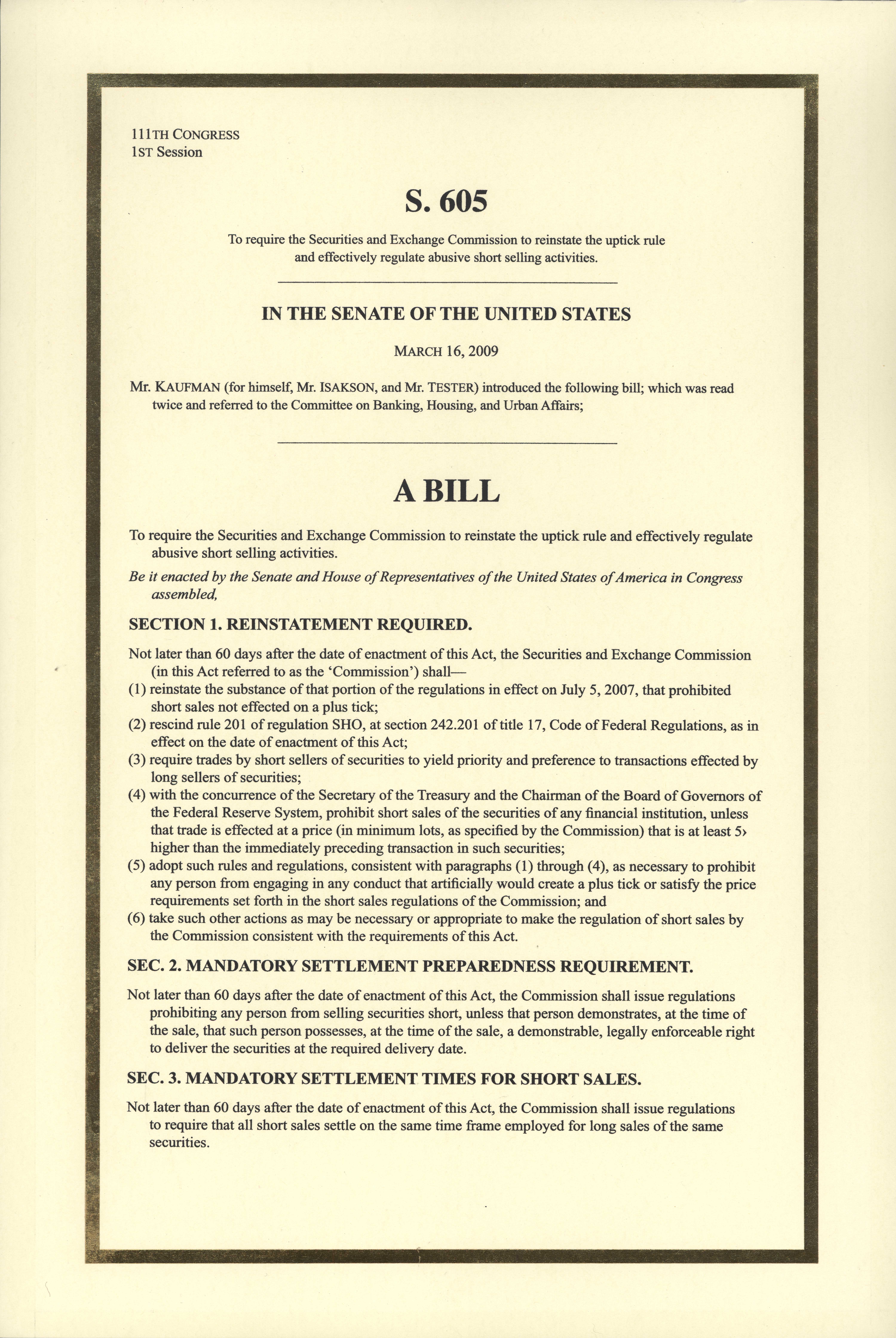 111TH CONGRESS
1ST Session

S. 605

To require the Securities and Exchange Commission to reinstate the uptick rule and effectively regulate abusive short selling activities.

IN THE SENATE OF THE UNITED STATES

MARCH 16, 2009

Mr. KAUFMAN (for himself, Mr. ISAKSON, and Mr. TESTER) introduced the following bill; which was read twice and referred to the Committee on Banking, Housing, and Urban Affairs;

A BILL

To require the Securities and Exchange Commission to reinstate the uptick rule and effectively regulate abusive short selling activities.

Be it enacted by the Senate and House of Representatives of the United States of America in Congress assembled,

SECTION 1. REINSTATEMENT REQUIRED.

Not later than 60 days after the date of enactment of this Act, the Securities and Exchange Commission (in this Act referred to as the 'Commission') shall—
(1) reinstate the substance of that portion of the regulations in effect on July 5, 2007, that prohibited short sales not effected on a plus tick;
(2) rescind rule 201 of regulation SHO, at section 242.201 of title 17, Code of Federal Regulations, as in effect on the date of enactment of this Act;
(3) require trades by short sellers of securities to yield priority and preference to transactions effected by long sellers of securities;
(4) with the concurrence of the Secretary of the Treasury and the Chairman of the Board of Governors of the Federal Reserve System, prohibit short sales of the securities of any financial institution, unless that trade is effected at a price (in minimum lots, as specified by the Commission) that is at least 5› higher than the immediately preceding transaction in such securities;
(5) adopt such rules and regulations, consistent with paragraphs (1) through (4), as necessary to prohibit any person from engaging in any conduct that artificially would create a plus tick or satisfy the price requirements set forth in the short sales regulations of the Commission; and
(6) take such other actions as may be necessary or appropriate to make the regulation of short sales by the Commission consistent with the requirements of this Act.

SEC. 2. MANDATORY SETTLEMENT PREPAREDNESS REQUIREMENT.

Not later than 60 days after the date of enactment of this Act, the Commission shall issue regulations prohibiting any person from selling securities short, unless that person demonstrates, at the time of the sale, that such person possesses, at the time of the sale, a demonstrable, legally enforceable right to deliver the securities at the required delivery date.

SEC. 3. MANDATORY SETTLEMENT TIMES FOR SHORT SALES.

Not later than 60 days after the date of enactment of this Act, the Commission shall issue regulations to require that all short sales settle on the same time frame employed for long sales of the same securities.